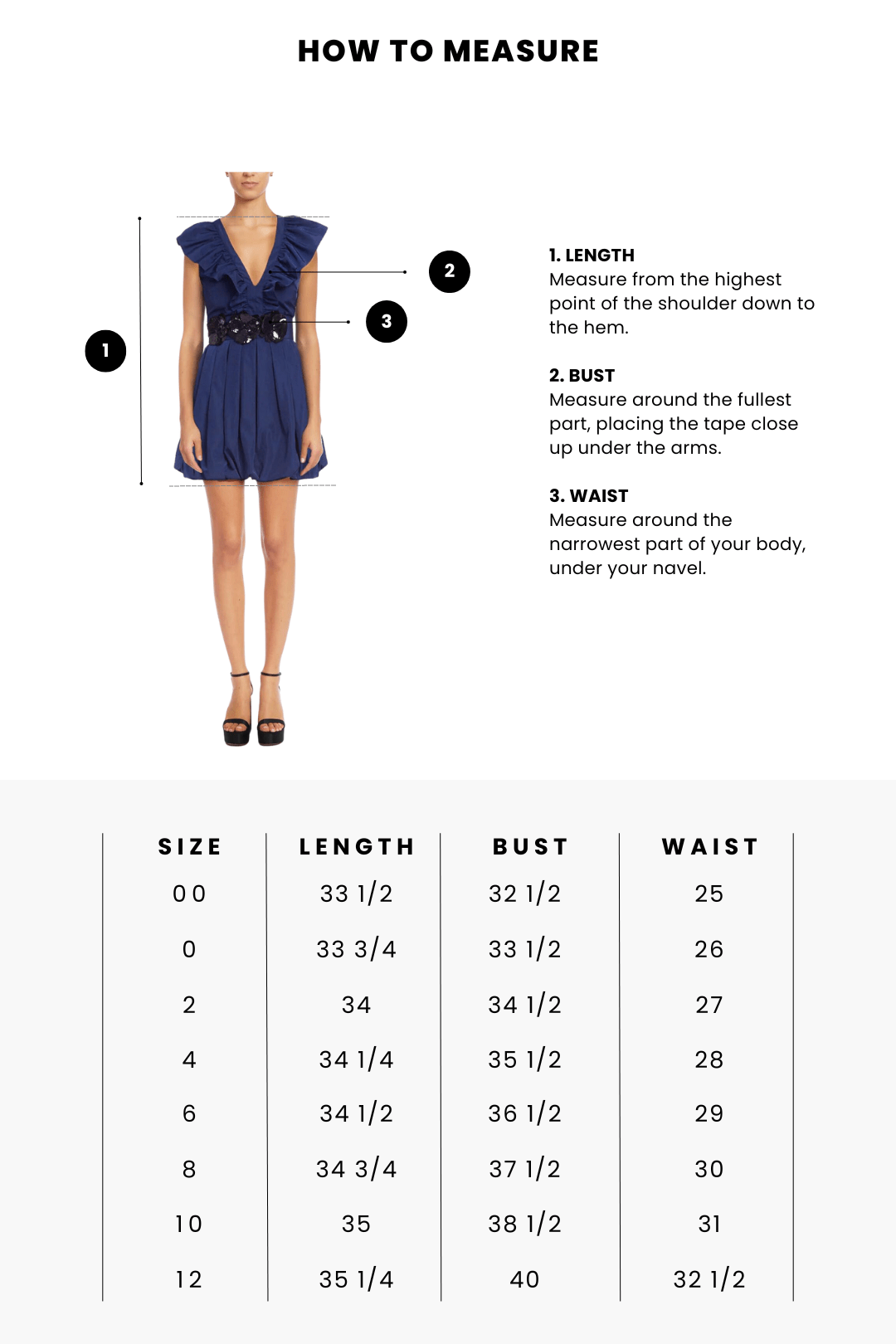 HOW TO MEASURE

1

2

3

1. LENGTH
Measure from the highest point of the shoulder down to the hem.

2. BUST
Measure around the fullest part, placing the tape close up under the arms.

3. WAIST
Measure around the narrowest part of your body, under your navel.

| SIZE | LENGTH | BUST | WAIST |
|---|---|---|---|
| 00 | 33 1/2 | 32 1/2 | 25 |
| 0 | 33 3/4 | 33 1/2 | 26 |
| 2 | 34 | 34 1/2 | 27 |
| 4 | 34 1/4 | 35 1/2 | 28 |
| 6 | 34 1/2 | 36 1/2 | 29 |
| 8 | 34 3/4 | 37 1/2 | 30 |
| 10 | 35 | 38 1/2 | 31 |
| 12 | 35 1/4 | 40 | 32 1/2 |